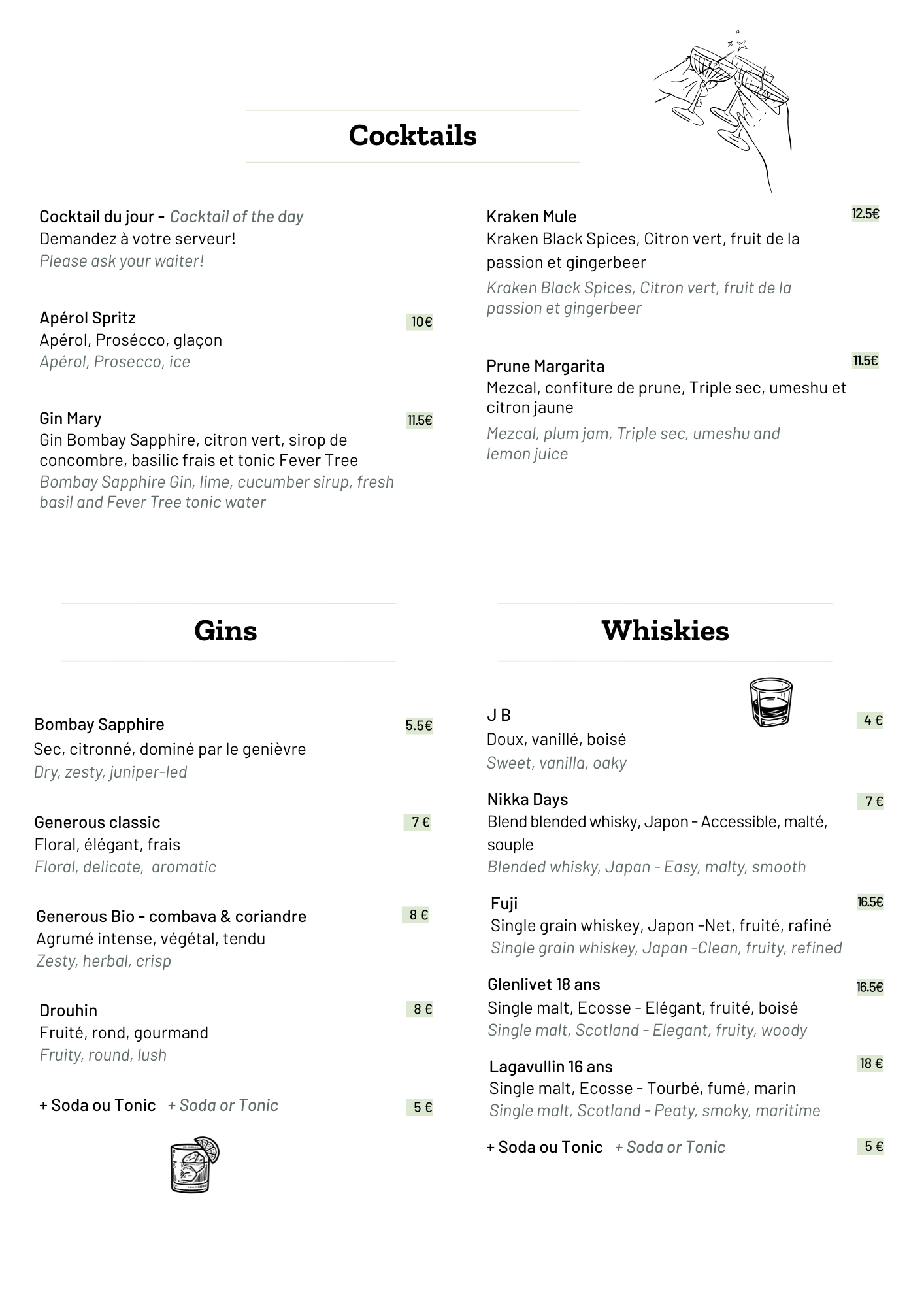 Cocktails

Cocktail du jour - Cocktail of the day
Demandez à votre serveur!
Please ask your waiter!

Apérol Spritz 10€
Apérol, Prosécco, glaçon
Apérol, Prosecco, ice

Gin Mary 11.5€
Gin Bombay Sapphire, citron vert, sirop de concombre, basilic frais et tonic Fever Tree
Bombay Sapphire Gin, lime, cucumber sirup, fresh basil and Fever Tree tonic water

Kraken Mule 12.5€
Kraken Black Spices, Citron vert, fruit de la passion et gingerbeer
Kraken Black Spices, Citron vert, fruit de la passion et gingerbeer

Prune Margarita 11.5€
Mezcal, confiture de prune, Triple sec, umeshu et citron jaune
Mezcal, plum jam, Triple sec, umeshu and lemon juice

Gins

Bombay Sapphire 5.5€
Sec, citronné, dominé par le genièvre
Dry, zesty, juniper-led

Generous classic 7 €
Floral, élégant, frais
Floral, delicate, aromatic

Generous Bio - combava & coriandre 8 €
Agrumé intense, végétal, tendu
Zesty, herbal, crisp

Drouhin 8 €
Fruité, rond, gourmand
Fruity, round, lush

+ Soda ou Tonic + Soda or Tonic 5 €

Whiskies

J B 4 €
Doux, vanillé, boisé
Sweet, vanilla, oaky

Nikka Days 7 €
Blend blended whisky, Japon - Accessible, malté, souple
Blended whisky, Japan - Easy, malty, smooth

Fuji 16.5€
Single grain whiskey, Japon -Net, fruité, rafiné
Single grain whiskey, Japan -Clean, fruity, refined

Glenlivet 18 ans 16.5€
Single malt, Ecosse - Elégant, fruité, boisé
Single malt, Scotland - Elegant, fruity, woody

Lagavullin 16 ans 18 €
Single malt, Ecosse - Tourbé, fumé, marin
Single malt, Scotland - Peaty, smoky, maritime

+ Soda ou Tonic + Soda or Tonic 5 €